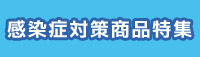 感染症対策商品特集